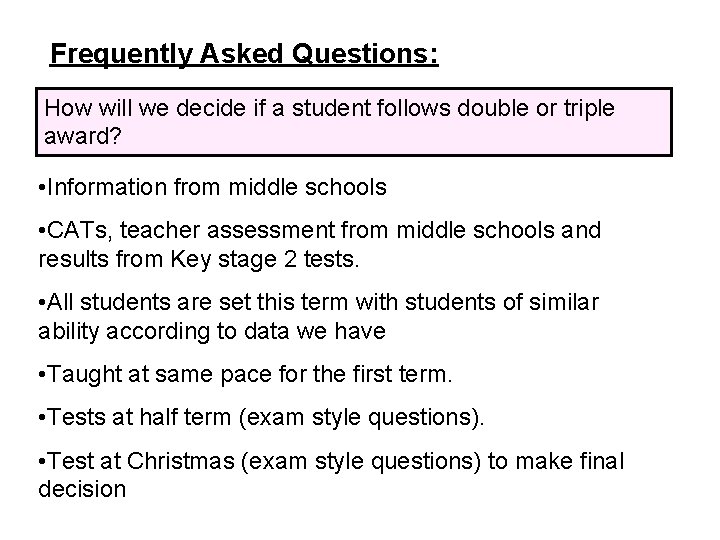 Frequently Asked Questions:

How will we decide if a student follows double or triple award?

•Information from middle schools

•CATs, teacher assessment from middle schools and results from Key stage 2 tests.

•All students are set this term with students of similar ability according to data we have

•Taught at same pace for the first term.

•Tests at half term (exam style questions).

•Test at Christmas (exam style questions) to make final decision